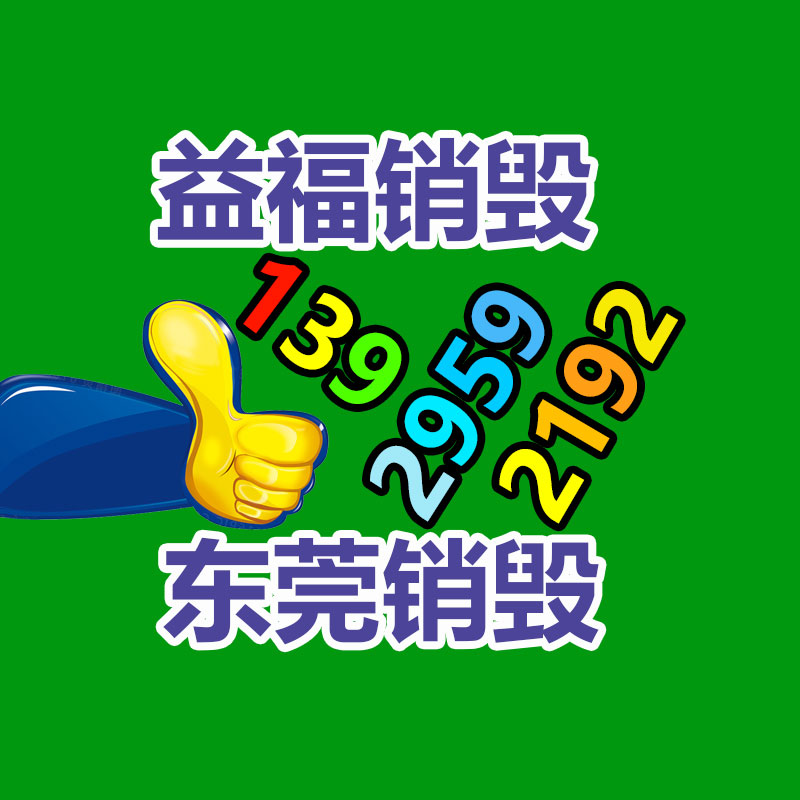 益福销毁

139
2959
2192

东莞销毁